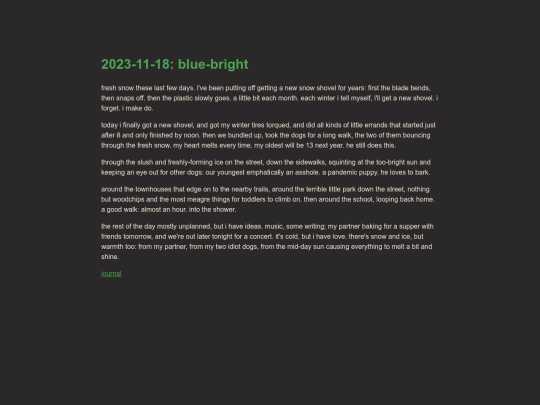 2023-11-18: blue-bright

fresh snow these last few days. i've been putting off getting a new snow shovel for years: first the blade bends, then snaps off. then the plastic slowly goes. a little bit each month. each winter i tell myself, i'll get a new shovel. i forget. i make do.

today i finally got a new shovel, and got my winter tires torqued, and did all kinds of little errands that started just after 8 and only finished by noon. then we bundled up, took the dogs for a long walk, the two of them bouncing through the fresh snow. my heart melts every time. my oldest will be 13 next year. he still does this.

through the slush and freshly-forming ice on the street, down the sidewalks, squinting at the too-bright sun and keeping an eye out for other dogs: our youngest emphatically an asshole. a pandemic puppy. he loves to bark.

around the townhouses that edge on to the nearby trails, around the terrible little park down the street, nothing but woodchips and the most meagre things for toddlers to climb on. then around the school, looping back home. a good walk: almost an hour. into the shower.

the rest of the day mostly unplanned, but i have ideas. music, some writing; my partner baking for a supper with friends tomorrow, and we're out later tonight for a concert. it's cold, but i have love. there's snow and ice, but warmth too: from my partner, from my two idiot dogs, from the mid-day sun causing everything to melt a bit and shine.

journal